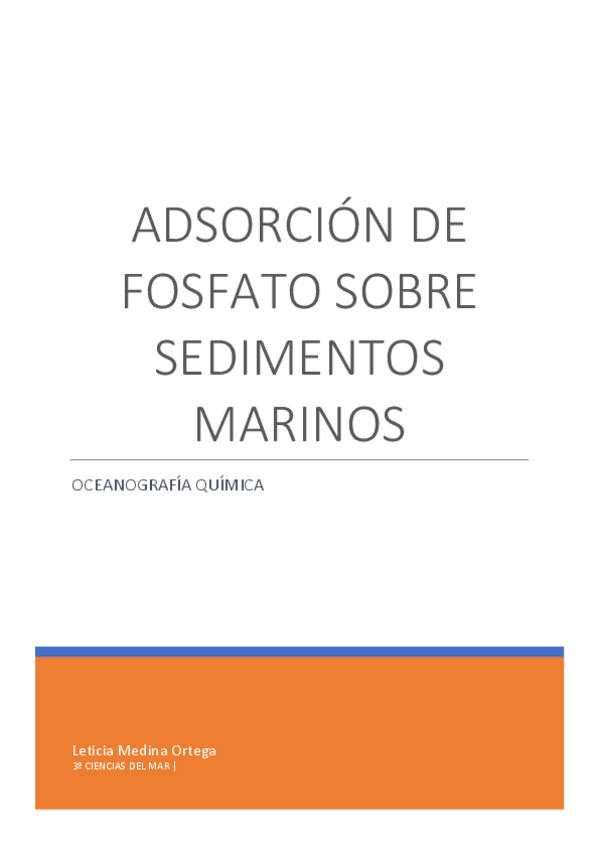 ADSORCIÓN DE FOSFATO SOBRE SEDIMENTOS MARINOS

OCEANOGRAFÍA QUÍMICA

Leticia Medina Ortega
3º CIENCIAS DEL MAR |